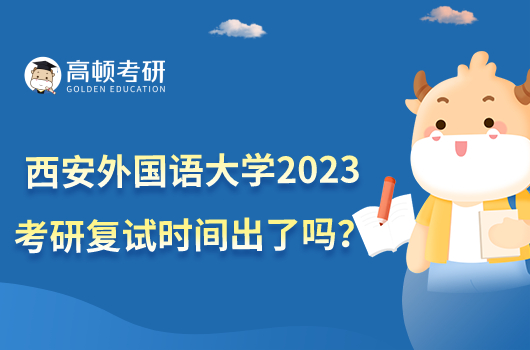 高顿考研
GOLDEN EDUCATION

西安外国语大学2023
考研复试时间出了吗?